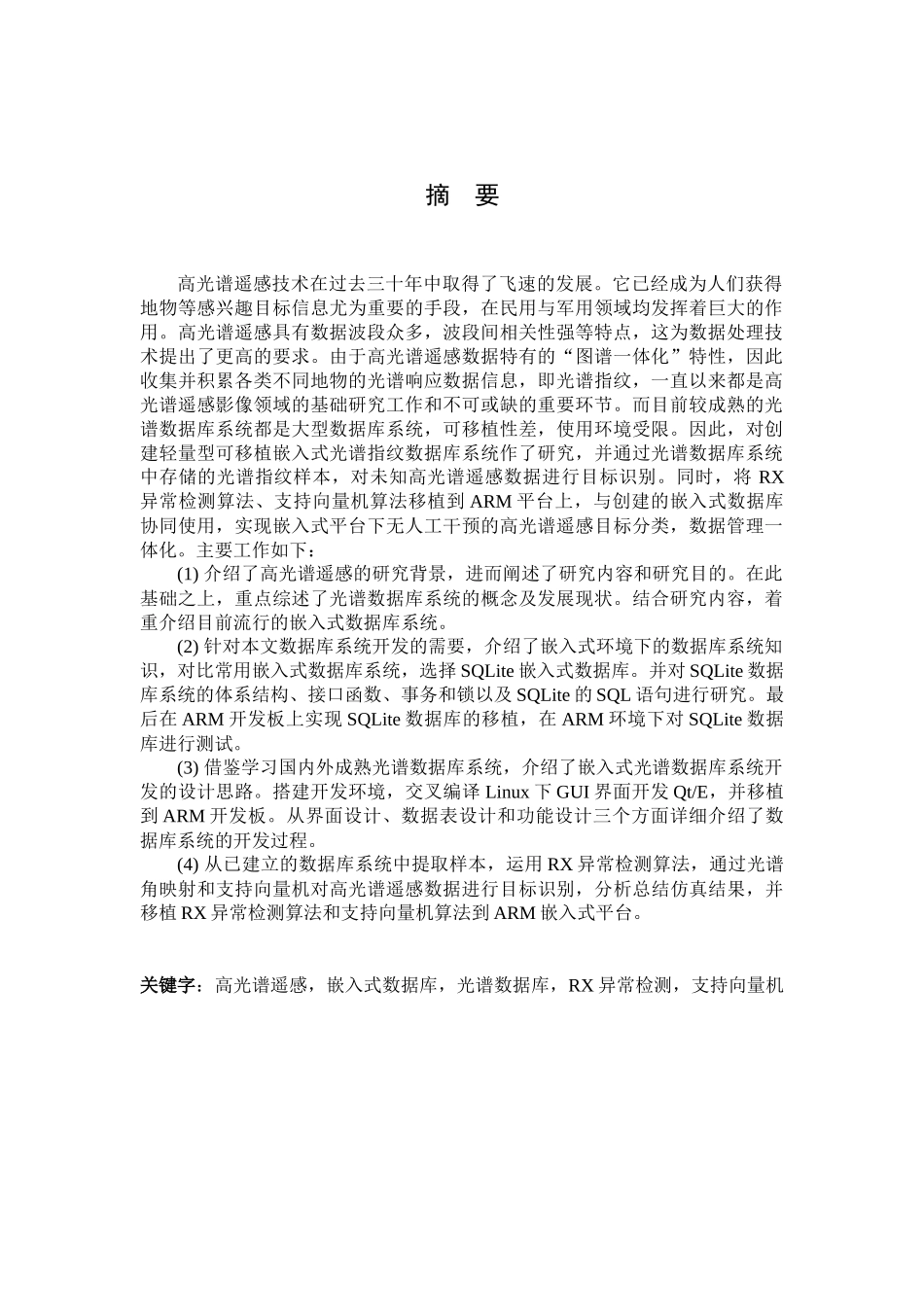 摘　要

高光谱遥感技术在过去三十年中取得了飞速的发展。它已经成为人们获得地物等感兴趣目标信息尤为重要的手段，在民用与军用领域均发挥着巨大的作用。高光谱遥感具有数据波段众多，波段间相关性强等特点，这为数据处理技术提出了更高的要求。由于高光谱遥感数据特有的“图谱一体化”特性，因此收集并积累各类不同地物的光谱响应数据信息，即光谱指纹，一直以来都是高光谱遥感影像领域的基础研究工作和不可或缺的重要环节。而目前较成熟的光谱数据库系统都是大型数据库系统，可移植性差，使用环境受限。因此，对创建轻量型可移植嵌入式光谱指纹数据库系统作了研究，并通过光谱数据库系统中存储的光谱指纹样本，对未知高光谱遥感数据进行目标识别。同时，将 RX 异常检测算法、支持向量机算法移植到 ARM 平台上，与创建的嵌入式数据库协同使用，实现嵌入式平台下无人工干预的高光谱遥感目标分类，数据管理一体化。主要工作如下：

(1) 介绍了高光谱遥感的研究背景，进而阐述了研究内容和研究目的。在此基础之上，重点综述了光谱数据库系统的概念及发展现状。结合研究内容，着重介绍目前流行的嵌入式数据库系统。

(2) 针对本文数据库系统开发的需要，介绍了嵌入式环境下的数据库系统知识，对比常用嵌入式数据库系统，选择 SQLite 嵌入式数据库。并对 SQLite 数据库系统的体系结构、接口函数、事务和锁以及 SQLite 的 SQL 语句进行研究。最后在 ARM 开发板上实现 SQLite 数据库的移植，在 ARM 环境下对 SQLite 数据库进行测试。

(3) 借鉴学习国内外成熟光谱数据库系统，介绍了嵌入式光谱数据库系统开发的设计思路。搭建开发环境，交叉编译 Linux 下 GUI 界面开发 Qt/E，并移植到 ARM 开发板。从界面设计、数据表设计和功能设计三个方面详细介绍了数据库系统的开发过程。

(4) 从已建立的数据库系统中提取样本，运用 RX 异常检测算法，通过光谱角映射和支持向量机对高光谱遥感数据进行目标识别，分析总结仿真结果，并移植 RX 异常检测算法和支持向量机算法到 ARM 嵌入式平台。

关键字：高光谱遥感，嵌入式数据库，光谱数据库，RX 异常检测，支持向量机